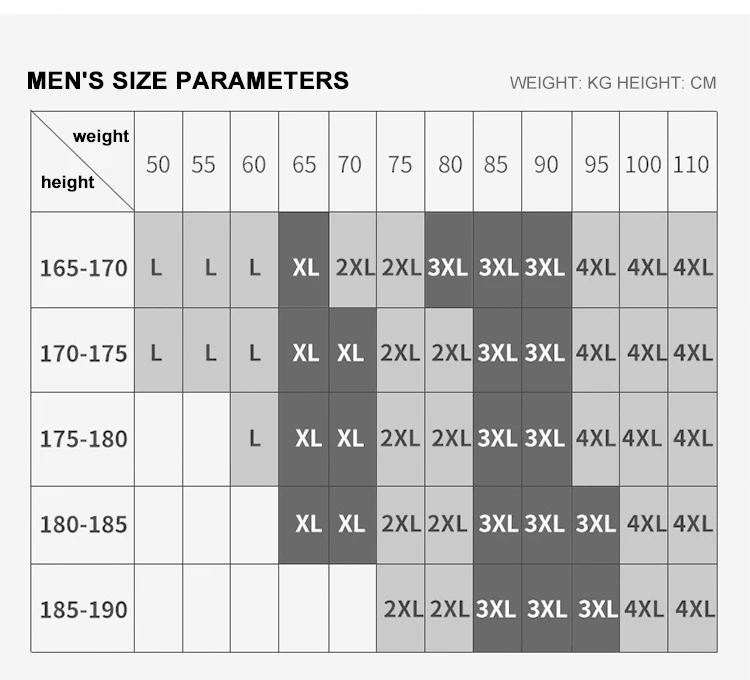 MEN'S SIZE PARAMETERS

WEIGHT: KG HEIGHT: CM

| weight / height | 50 | 55 | 60 | 65 | 70 | 75 | 80 | 85 | 90 | 95 | 100 | 110 |
|---|---|---|---|---|---|---|---|---|---|---|---|---|
| 165-170 | L | L | L | XL | 2XL | 2XL | 3XL | 3XL | 3XL | 4XL | 4XL | 4XL |
| 170-175 | L | L | L | XL | XL | 2XL | 2XL | 3XL | 3XL | 4XL | 4XL | 4XL |
| 175-180 | | | L | XL | XL | 2XL | 2XL | 3XL | 3XL | 4XL | 4XL | 4XL |
| 180-185 | | | | XL | XL | 2XL | 2XL | 3XL | 3XL | 3XL | 4XL | 4XL |
| 185-190 | | | | | | 2XL | 2XL | 3XL | 3XL | 3XL | 4XL | 4XL |